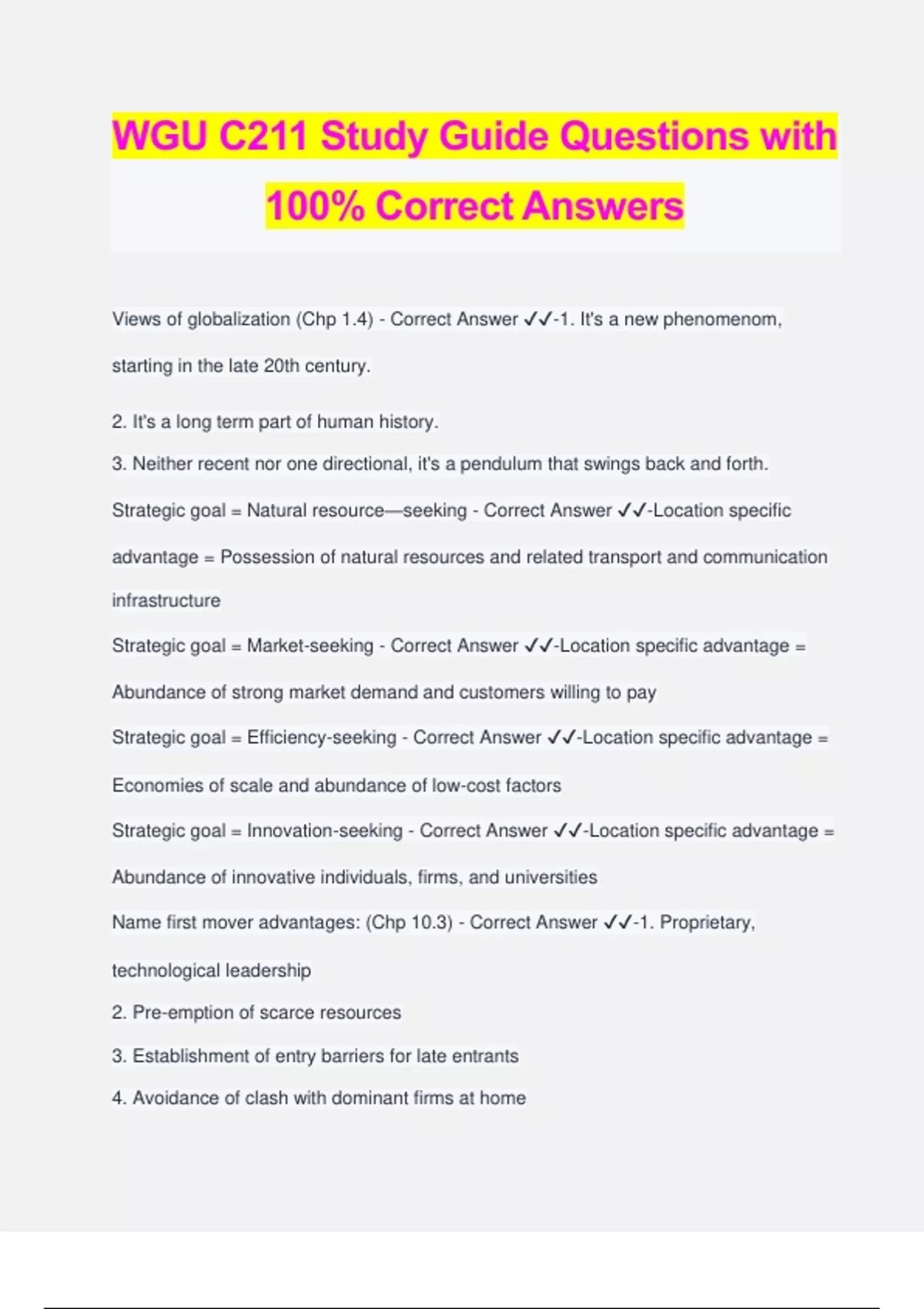 WGU C211 Study Guide Questions with 100% Correct Answers

Views of globalization (Chp 1.4) - Correct Answer ✓✓-1. It's a new phenomenom, starting in the late 20th century.

2. It's a long term part of human history.

3. Neither recent nor one directional, it's a pendulum that swings back and forth.

Strategic goal = Natural resource—seeking - Correct Answer ✓✓-Location specific advantage = Possession of natural resources and related transport and communication infrastructure

Strategic goal = Market-seeking - Correct Answer ✓✓-Location specific advantage = Abundance of strong market demand and customers willing to pay

Strategic goal = Efficiency-seeking - Correct Answer ✓✓-Location specific advantage = Economies of scale and abundance of low-cost factors

Strategic goal = Innovation-seeking - Correct Answer ✓✓-Location specific advantage = Abundance of innovative individuals, firms, and universities

Name first mover advantages: (Chp 10.3) - Correct Answer ✓✓-1. Proprietary, technological leadership

2. Pre-emption of scarce resources

3. Establishment of entry barriers for late entrants

4. Avoidance of clash with dominant firms at home